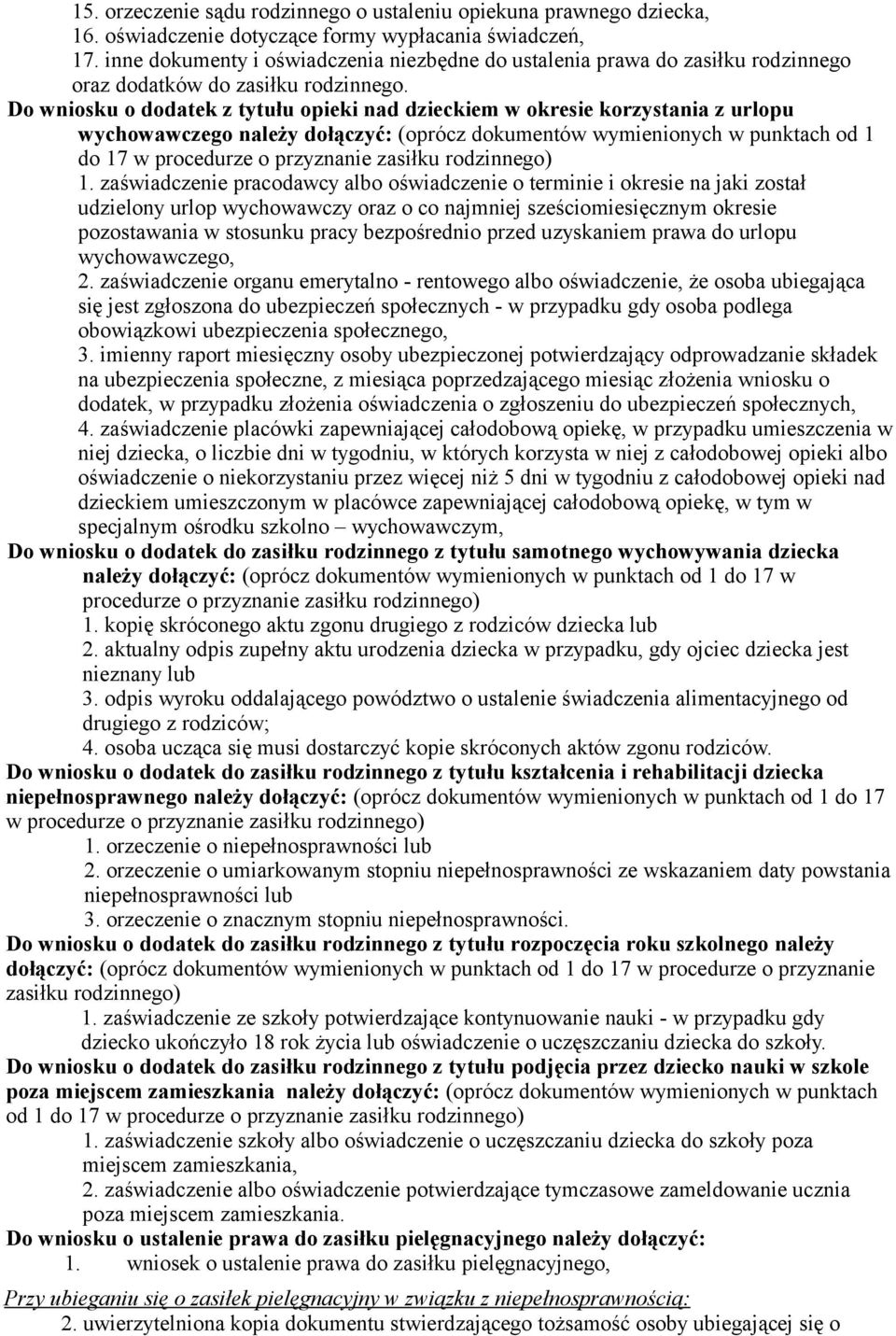 15. orzeczenie sądu rodzinnego o ustaleniu opiekuna prawnego dziecka,
16. oświadczenie dotyczące formy wypłacania świadczeń,
17. inne dokumenty i oświadczenia niezbędne do ustalenia prawa do zasiłku rodzinnego oraz dodatków do zasiłku rodzinnego.

Do wniosku o dodatek z tytułu opieki nad dzieckiem w okresie korzystania z urlopu wychowawczego należy dołączyć: (oprócz dokumentów wymienionych w punktach od 1 do 17 w procedurze o przyznanie zasiłku rodzinnego)
1. zaświadczenie pracodawcy albo oświadczenie o terminie i okresie na jaki został udzielony urlop wychowawczy oraz o co najmniej sześciomiesięcznym okresie pozostawania w stosunku pracy bezpośrednio przed uzyskaniem prawa do urlopu wychowawczego,
2. zaświadczenie organu emerytalno - rentowego albo oświadczenie, że osoba ubiegająca się jest zgłoszona do ubezpieczeń społecznych - w przypadku gdy osoba podlega obowiązkowi ubezpieczenia społecznego,
3. imienny raport miesięczny osoby ubezpieczonej potwierdzający odprowadzanie składek na ubezpieczenia społeczne, z miesiąca poprzedzającego miesiąc złożenia wniosku o dodatek, w przypadku złożenia oświadczenia o zgłoszeniu do ubezpieczeń społecznych,
4. zaświadczenie placówki zapewniającej całodobową opiekę, w przypadku umieszczenia w niej dziecka, o liczbie dni w tygodniu, w których korzysta w niej z całodobowej opieki albo oświadczenie o niekorzystaniu przez więcej niż 5 dni w tygodniu z całodobowej opieki nad dzieckiem umieszczonym w placówce zapewniającej całodobową opiekę, w tym w specjalnym ośrodku szkolno – wychowawczym,

Do wniosku o dodatek do zasiłku rodzinnego z tytułu samotnego wychowywania dziecka należy dołączyć: (oprócz dokumentów wymienionych w punktach od 1 do 17 w procedurze o przyznanie zasiłku rodzinnego)
1. kopię skróconego aktu zgonu drugiego z rodziców dziecka lub
2. aktualny odpis zupełny aktu urodzenia dziecka w przypadku, gdy ojciec dziecka jest nieznany lub
3. odpis wyroku oddalającego powództwo o ustalenie świadczenia alimentacyjnego od drugiego z rodziców;
4. osoba ucząca się musi dostarczyć kopie skróconych aktów zgonu rodziców.

Do wniosku o dodatek do zasiłku rodzinnego z tytułu kształcenia i rehabilitacji dziecka niepełnosprawnego należy dołączyć: (oprócz dokumentów wymienionych w punktach od 1 do 17 w procedurze o przyznanie zasiłku rodzinnego)
1. orzeczenie o niepełnosprawności lub
2. orzeczenie o umiarkowanym stopniu niepełnosprawności ze wskazaniem daty powstania niepełnosprawności lub
3. orzeczenie o znacznym stopniu niepełnosprawności.

Do wniosku o dodatek do zasiłku rodzinnego z tytułu rozpoczęcia roku szkolnego należy dołączyć: (oprócz dokumentów wymienionych w punktach od 1 do 17 w procedurze o przyznanie zasiłku rodzinnego)
1. zaświadczenie ze szkoły potwierdzające kontynuowanie nauki - w przypadku gdy dziecko ukończyło 18 rok życia lub oświadczenie o uczęszczaniu dziecka do szkoły.

Do wniosku o dodatek do zasiłku rodzinnego z tytułu podjęcia przez dziecko nauki w szkole poza miejscem zamieszkania należy dołączyć: (oprócz dokumentów wymienionych w punktach od 1 do 17 w procedurze o przyznanie zasiłku rodzinnego)
1. zaświadczenie szkoły albo oświadczenie o uczęszczaniu dziecka do szkoły poza miejscem zamieszkania,
2. zaświadczenie albo oświadczenie potwierdzające tymczasowe zameldowanie ucznia poza miejscem zamieszkania.

Do wniosku o ustalenie prawa do zasiłku pielęgnacyjnego należy dołączyć:
1. wniosek o ustalenie prawa do zasiłku pielęgnacyjnego,

Przy ubieganiu się o zasiłek pielęgnacyjny w związku z niepełnosprawnością:
2. uwierzytelniona kopia dokumentu stwierdzającego tożsamość osoby ubiegającej się o